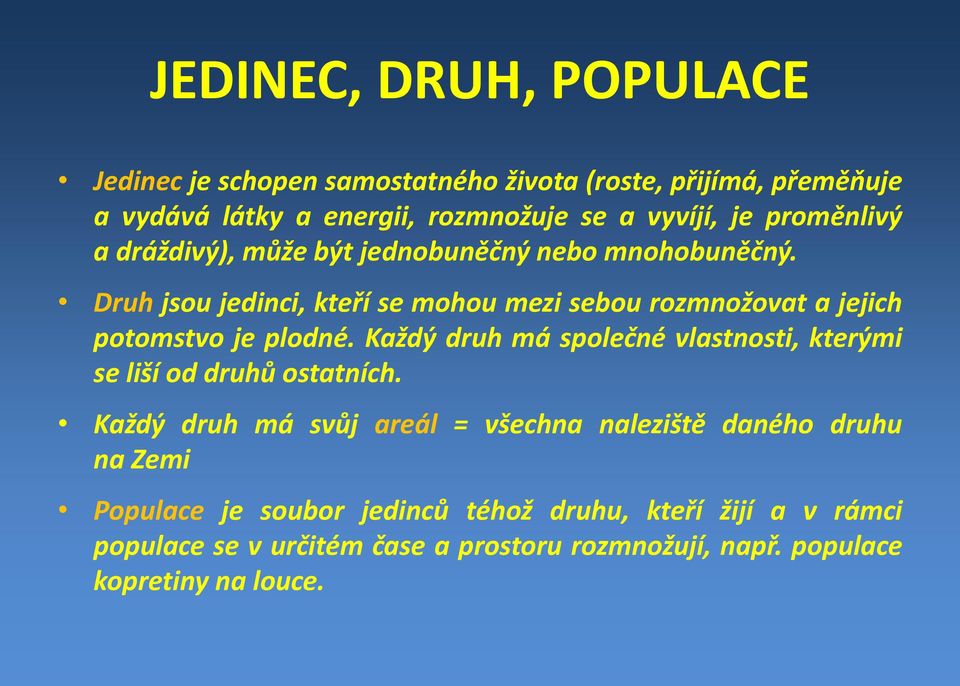 JEDINEC, DRUH, POPULACE

• Jedinec je schopen samostatného života (roste, přijímá, přeměňuje a vydává látky a energii, rozmnožuje se a vyvíjí, je proměnlivý a dráždivý), může být jednobuněčný nebo mnohobuněčný.

• Druh jsou jedinci, kteří se mohou mezi sebou rozmnožovat a jejich potomstvo je plodné. Každý druh má společné vlastnosti, kterými se liší od druhů ostatních.

• Každý druh má svůj areál = všechna naleziště daného druhu na Zemi

• Populace je soubor jedinců téhož druhu, kteří žijí a v rámci populace se v určitém čase a prostoru rozmnožují, např. populace kopretiny na louce.